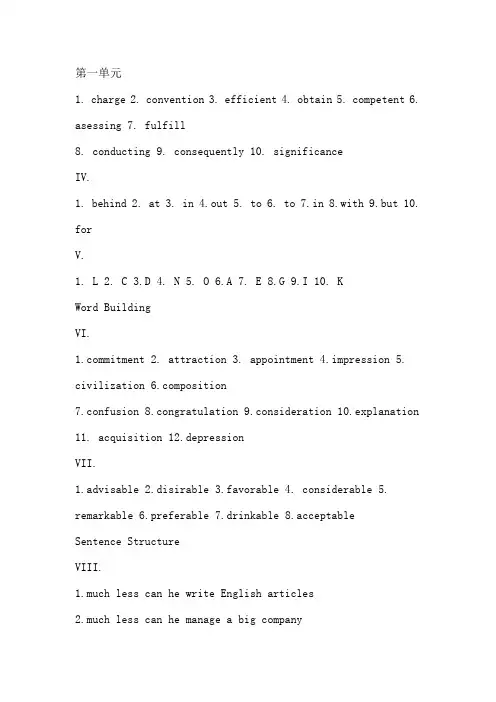 第一单元

1. charge 2. convention 3. efficient 4. obtain 5. competent 6. asessing 7. fulfill

8. conducting 9. consequently 10. significance

IV.

1. behind 2. at 3. in 4.out 5. to 6. to 7.in 8.with 9.but 10. for

V.

1. L 2. C 3.D 4. N 5. O 6.A 7. E 8.G 9.I 10. K

Word Building

VI.

1.commitment 2. attraction 3. appointment 4.impression 5. civilization 6.composition

7.confusion 8.congratulation 9.consideration 10.explanation

11. acquisition 12.depression

VII.

1.advisable 2.disirable 3.favorable 4. considerable 5. remarkable 6.preferable 7.drinkable 8.acceptable

Sentence Structure

VIII.

1.much less can he write English articles

2.much less can he manage a big company